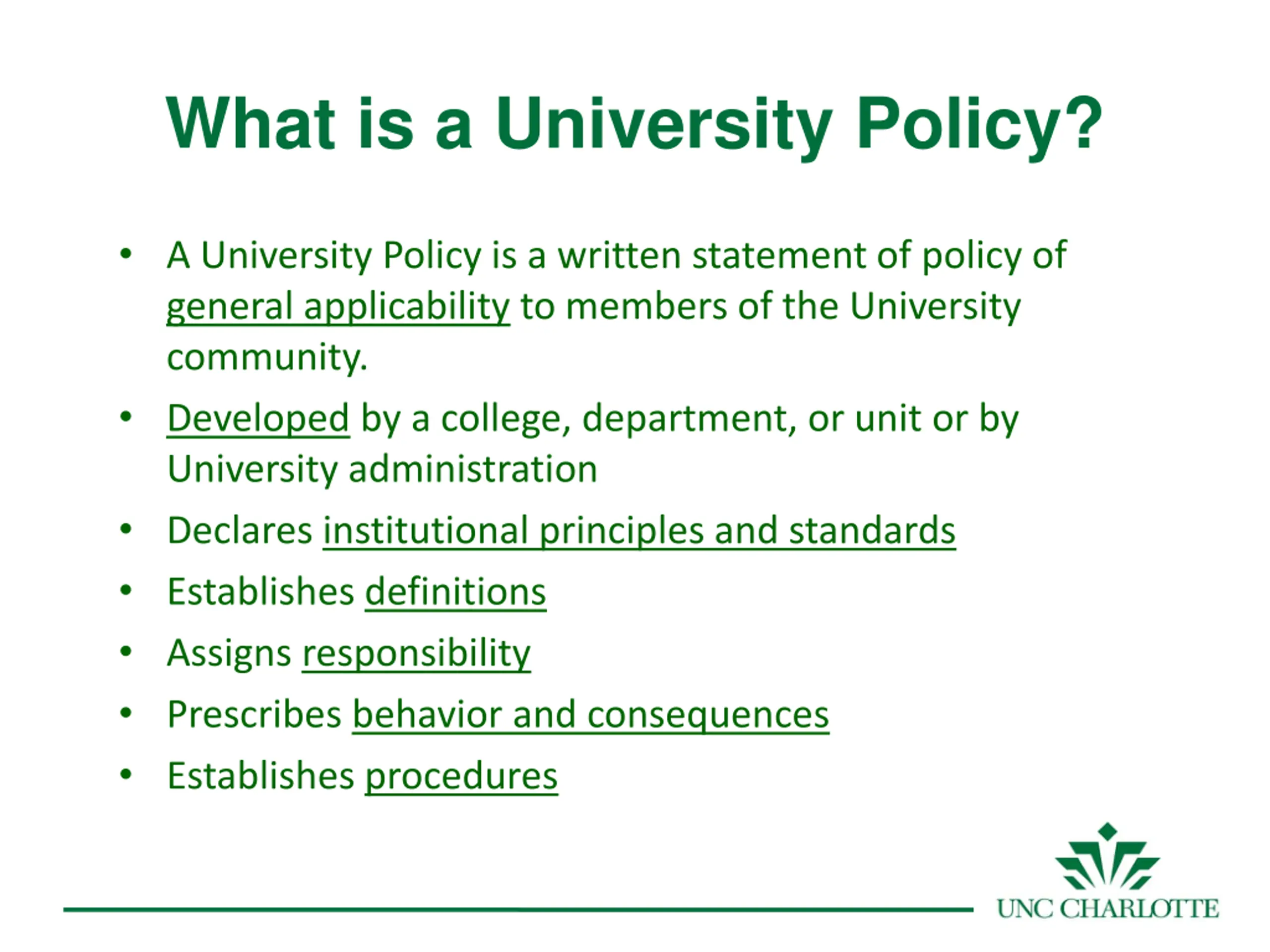 What is a University Policy?

• A University Policy is a written statement of policy of general applicability to members of the University community.
• Developed by a college, department, or unit or by University administration
• Declares institutional principles and standards
• Establishes definitions
• Assigns responsibility
• Prescribes behavior and consequences
• Establishes procedures

UNC CHARLOTTE